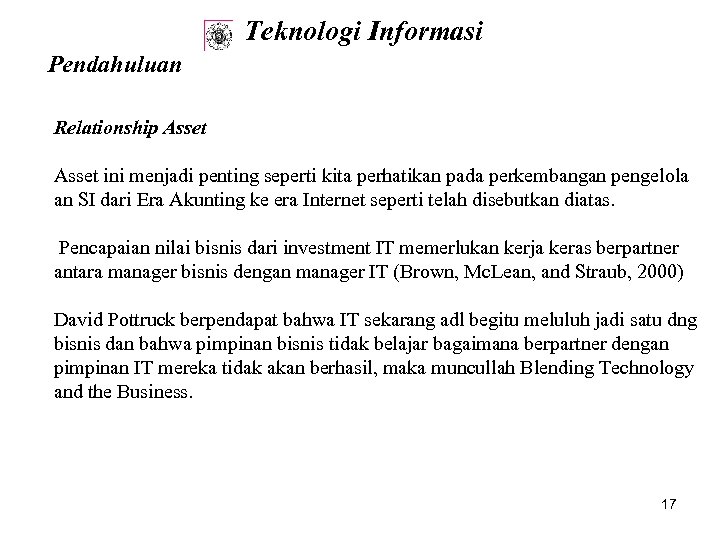 Teknologi Informasi

Pendahuluan

Relationship Asset

Asset ini menjadi penting seperti kita perhatikan pada perkembangan pengelola an SI dari Era Akunting ke era Internet seperti telah disebutkan diatas.

Pencapaian nilai bisnis dari investment IT memerlukan kerja keras berpartner antara manager bisnis dengan manager IT (Brown, McLean, and Straub, 2000)

David Pottruck berpendapat bahwa IT sekarang adl begitu meluluh jadi satu dng bisnis dan bahwa pimpinan bisnis tidak belajar bagaimana berpartner dengan pimpinan IT mereka tidak akan berhasil, maka muncullah Blending Technology and the Business.

17